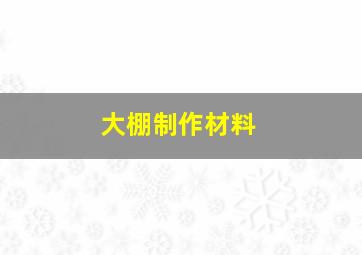 大棚制作材料